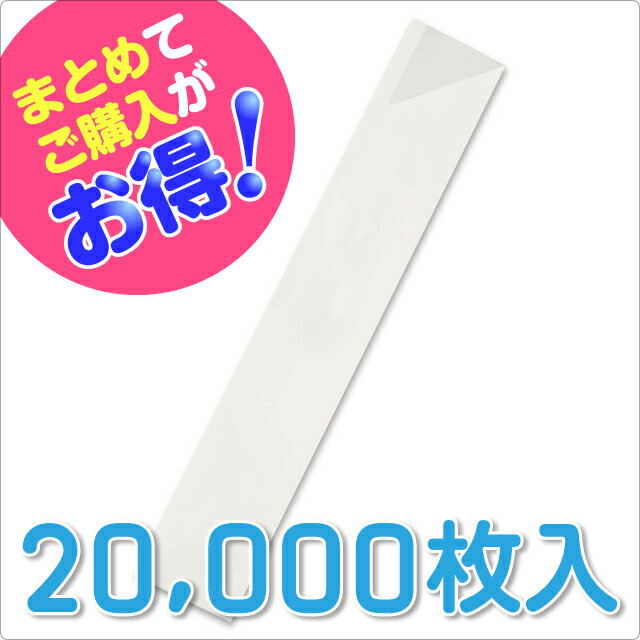 まとめて
ご購入が
お得!

20,000枚入